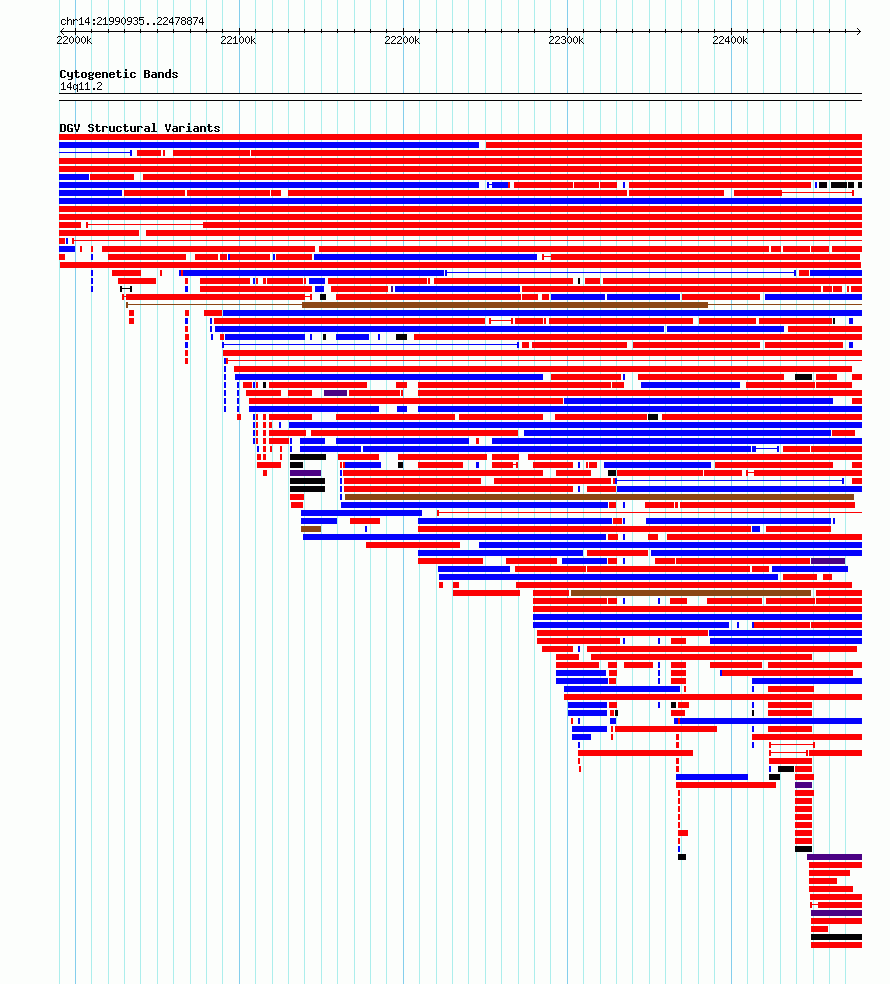 chr14:21990935..22478874

22000k 22100k 22200k 22300k 22400k

Cytogenetic Bands
14q11.2

DGV Structural Variants